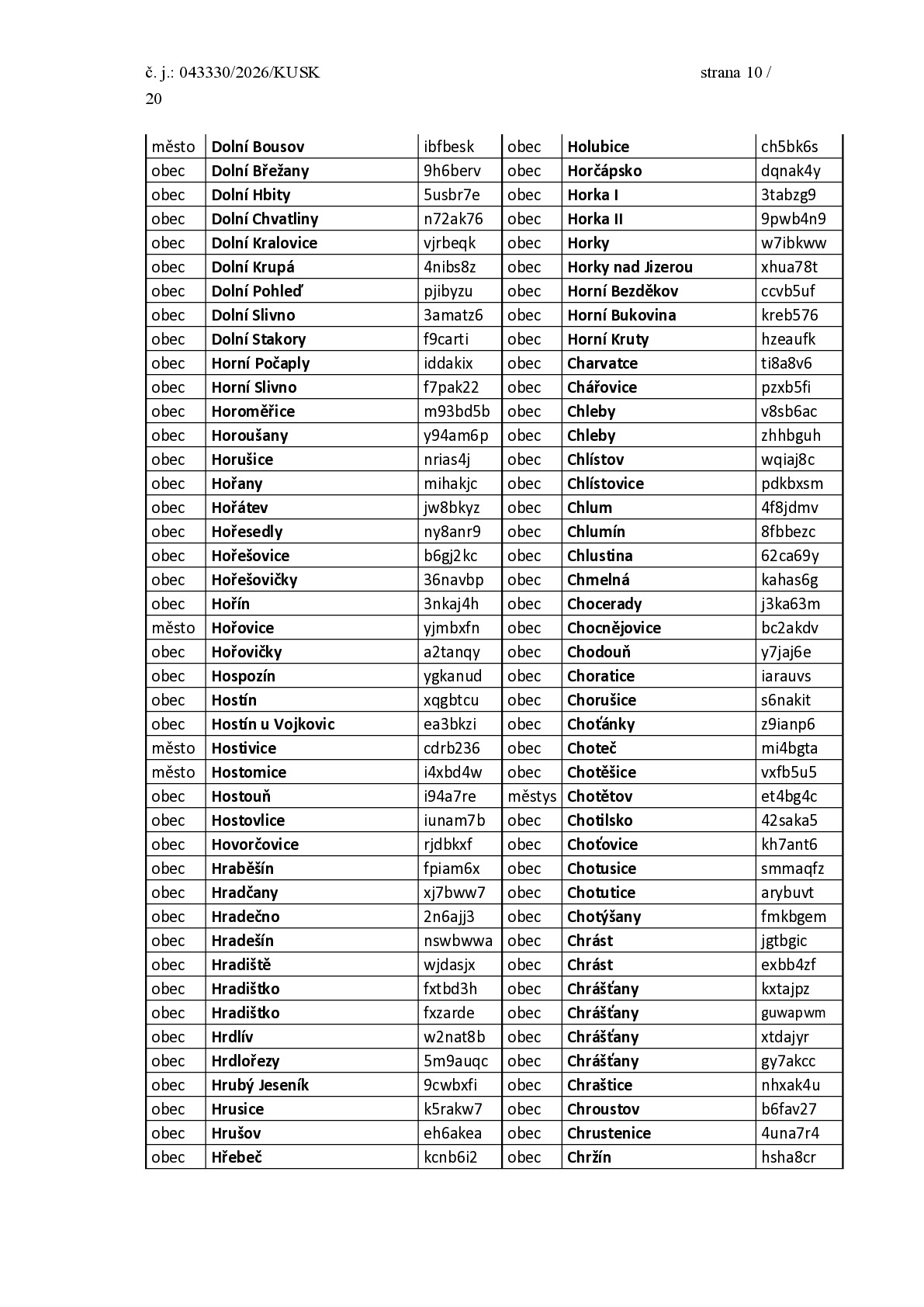 č. j.: 043330/2026/KUSK strana 10 / 20

| město | Dolní Bousov | ibfbesk | obec | Holubice | ch5bk6s |
|---|---|---|---|---|---|
| obec | Dolní Břežany | 9h6berv | obec | Horčápsko | dqnak4y |
| obec | Dolní Hbity | 5usbr7e | obec | Horka I | 3tabzg9 |
| obec | Dolní Chvatliny | n72ak76 | obec | Horka II | 9pwb4n9 |
| obec | Dolní Kralovice | vjrbeqk | obec | Horky | w7ibkww |
| obec | Dolní Krupá | 4nibs8z | obec | Horky nad Jizerou | xhua78t |
| obec | Dolní Pohleď | pjibyzu | obec | Horní Bezděkov | ccvb5uf |
| obec | Dolní Slivno | 3amatz6 | obec | Horní Bukovina | kreb576 |
| obec | Dolní Stakory | f9carti | obec | Horní Kruty | hzeaufk |
| obec | Horní Počaply | iddakix | obec | Charvatce | ti8a8v6 |
| obec | Horní Slivno | f7pak22 | obec | Chářovice | pzxb5fi |
| obec | Horoměřice | m93bd5b | obec | Chleby | v8sb6ac |
| obec | Horoušany | y94am6p | obec | Chleby | zhhbguh |
| obec | Horušice | nrias4j | obec | Chlístov | wqiaj8c |
| obec | Hořany | mihakjc | obec | Chlístovice | pdkbxsm |
| obec | Hořátev | jw8bkyz | obec | Chlum | 4f8jdmv |
| obec | Hořesedly | ny8anr9 | obec | Chlumín | 8fbbezc |
| obec | Hořešovice | b6gj2kc | obec | Chlustina | 62ca69y |
| obec | Hořešovičky | 36navbp | obec | Chmelná | kahas6g |
| obec | Hořín | 3nkaj4h | obec | Chocerady | j3ka63m |
| město | Hořovice | yjmbxfn | obec | Chocnějovice | bc2akdv |
| obec | Hořovičky | a2tanqy | obec | Chodouň | y7jaj6e |
| obec | Hospozín | ygkanud | obec | Choratice | iarauvs |
| obec | Hostín | xqgbtcu | obec | Chorušice | s6nakit |
| obec | Hostín u Vojkovic | ea3bkzi | obec | Choťánky | z9ianp6 |
| město | Hostivice | cdrb236 | obec | Choteč | mi4bgta |
| město | Hostomice | i4xbd4w | obec | Chotěšice | vxfb5u5 |
| obec | Hostouň | i94a7re | městys | Chotětov | et4bg4c |
| obec | Hostovlice | iunam7b | obec | Chotilsko | 42saka5 |
| obec | Hovorčovice | rjdbkxf | obec | Choťovice | kh7ant6 |
| obec | Hraběšín | fpiam6x | obec | Chotusice | smmaqfz |
| obec | Hradčany | xj7bww7 | obec | Chotutice | arybuvt |
| obec | Hradečno | 2n6ajj3 | obec | Chotýšany | fmkbgem |
| obec | Hradešín | nswbwwa | obec | Chrást | jgtbgic |
| obec | Hradiště | wjdasjx | obec | Chrást | exbb4zf |
| obec | Hradištko | fxtbd3h | obec | Chrášťany | kxtajpz |
| obec | Hradištko | fxzarde | obec | Chrášťany | guwapwm |
| obec | Hrdlív | w2nat8b | obec | Chrášťany | xtdajyr |
| obec | Hrdlořezy | 5m9auqc | obec | Chrášťany | gy7akcc |
| obec | Hrubý Jeseník | 9cwbxfi | obec | Chraštice | nhxak4u |
| obec | Hrusice | k5rakw7 | obec | Chroustov | b6fav27 |
| obec | Hrušov | eh6akea | obec | Chrustenice | 4una7r4 |
| obec | Hřebeč | kcnb6i2 | obec | Chržín | hsha8cr |